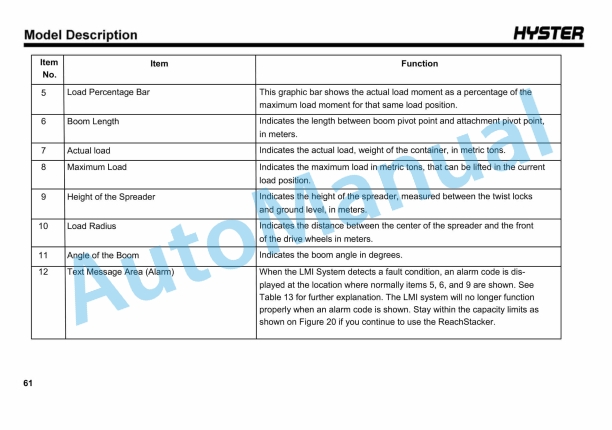 Model Description

HYSTER

| Item No. | Item | Function |
|---|---|---|
| 5 | Load Percentage Bar | This graphic bar shows the actual load moment as a percentage of the maximum load moment for that same load position. |
| 6 | Boom Length | Indicates the length between boom pivot point and attachment pivot point, in meters. |
| 7 | Actual load | Indicates the actual load, weight of the container, in metric tons. |
| 8 | Maximum Load | Indicates the maximum load in metric tons, that can be lifted in the current load position. |
| 9 | Height of the Spreader | Indicates the height of the spreader, measured between the twist locks and ground level, in meters. |
| 10 | Load Radius | Indicates the distance between the center of the spreader and the front of the drive wheels in meters. |
| 11 | Angle of the Boom | Indicates the boom angle in degrees. |
| 12 | Text Message Area (Alarm) | When the LMI System detects a fault condition, an alarm code is displayed at the location where normally items 5, 6, and 9 are shown. See Table 13 for further explanation. The LMI system will no longer function properly when an alarm code is shown. Stay within the capacity limits as shown on Figure 20 if you continue to use the ReachStacker. |

AutoManual

61